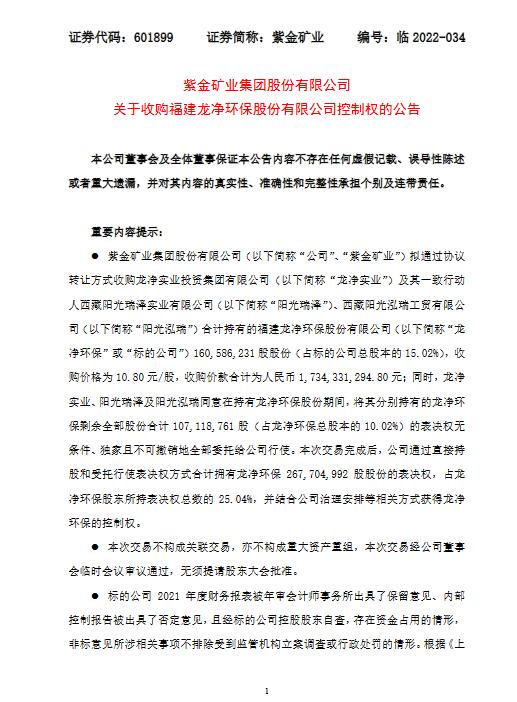 证券代码：601899　　证券简称：紫金矿业　　编号：临 2022-034

紫金矿业集团股份有限公司
关于收购福建龙净环保股份有限公司控制权的公告

本公司董事会及全体董事保证本公告内容不存在任何虚假记载、误导性陈述或者重大遗漏，并对其内容的真实性、准确性和完整性承担个别及连带责任。

重要内容提示：

● 紫金矿业集团股份有限公司（以下简称“公司”、“紫金矿业”）拟通过协议转让方式收购龙净实业投资集团有限公司（以下简称“龙净实业”）及其一致行动人西藏阳光瑞泽实业有限公司（以下简称“阳光瑞泽”）、西藏阳光泓瑞工贸有限公司（以下简称“阳光泓瑞”）合计持有的福建龙净环保股份有限公司（以下简称“龙净环保”或“标的公司”）160,586,231 股股份（占标的公司总股本的 15.02%），收购价格为 10.80 元/股，收购价款合计为人民币 1,734,331,294.80 元；同时，龙净实业、阳光瑞泽及阳光泓瑞同意在持有龙净环保股份期间，将其分别持有的龙净环保剩余全部股份合计 107,118,761 股（占龙净环保总股本的 10.02%）的表决权无条件、独家且不可撤销地全部委托给公司行使。本次交易完成后，公司通过直接持股和受托行使表决权方式合计拥有龙净环保 267,704,992 股股份的表决权，占龙净环保股东所持表决权总数的 25.04%，并结合公司治理安排等相关方式获得龙净环保的控制权。

● 本次交易不构成关联交易，亦不构成重大资产重组，本次交易经公司董事会临时会议审议通过，无须提请股东大会批准。

● 标的公司 2021 年度财务报表被年审会计师事务所出具了保留意见、内部控制报告被出具了否定意见，且经标的公司控股股东自查，存在资金占用的情形，非标意见所涉相关事项不排除受到监管机构立案调查或行政处罚的情形。根据《上

1